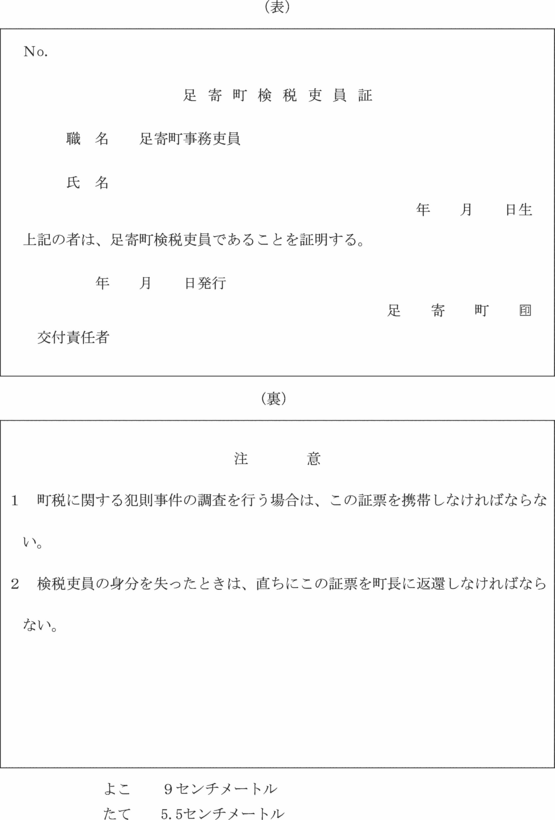 （表）

No.

足寄町検税吏員証

職　名　　足寄町事務吏員

氏　名

年　　月　　日生

上記の者は、足寄町検税吏員であることを証明する。

年　　月　　日発行

足　　寄　　町　　印

交付責任者

（裏）

注　　　意

1　町税に関する犯則事件の調査を行う場合は、この証票を携帯しなければならない。

2　検税吏員の身分を失ったときは、直ちにこの証票を町長に返還しなければならない。

よこ　　9センチメートル
たて　　5.5センチメートル